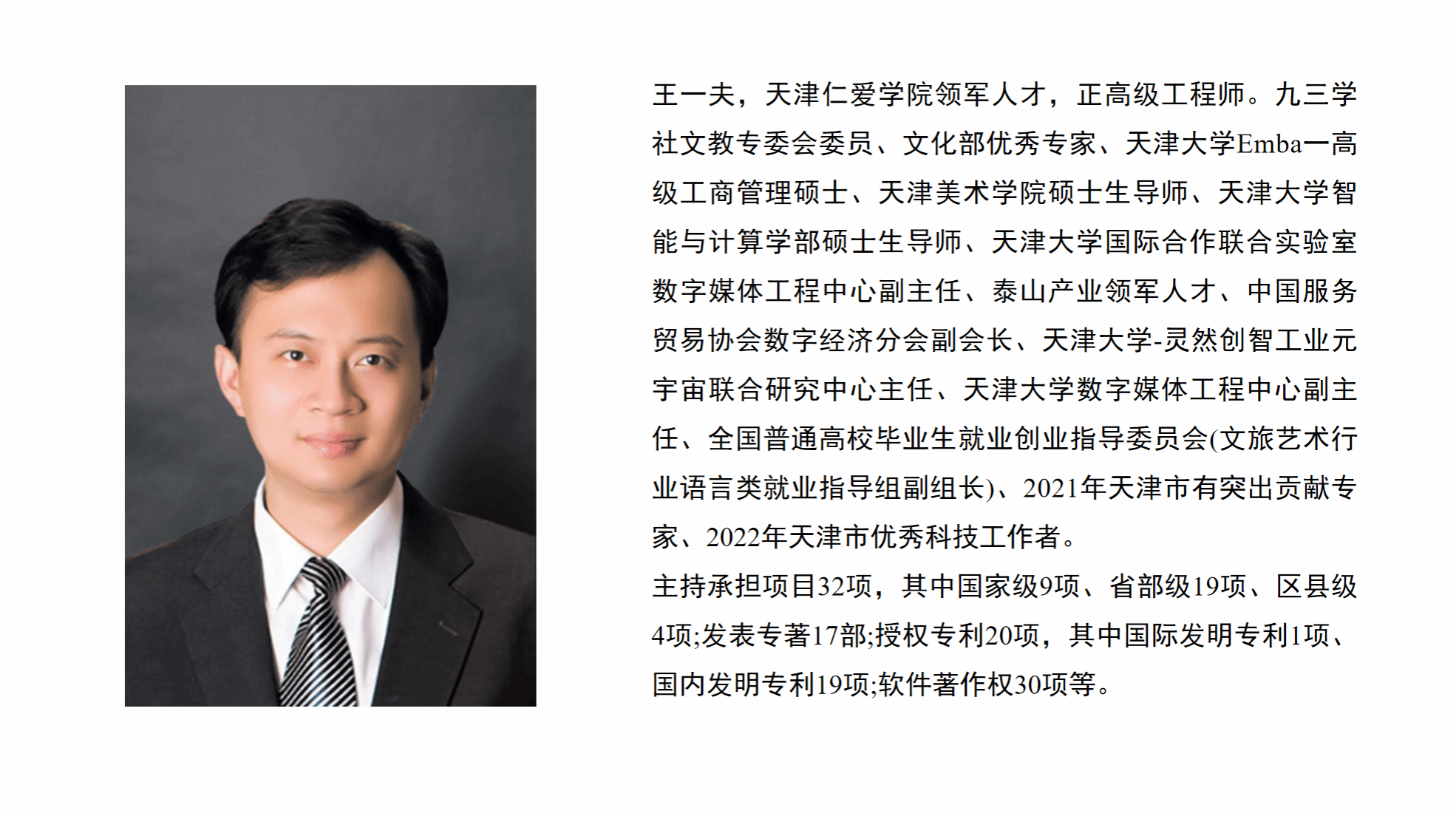 王一夫，天津仁爱学院领军人才，正高级工程师。九三学社文教专委会委员、文化部优秀专家、天津大学Emba一高级工商管理硕士、天津美术学院硕士生导师、天津大学智能与计算学部硕士生导师、天津大学国际合作联合实验室数字媒体工程中心副主任、泰山产业领军人才、中国服务贸易协会数字经济分会副会长、天津大学-灵然创智工业元宇宙联合研究中心主任、天津大学数字媒体工程中心副主任、全国普通高校毕业生就业创业指导委员会(文旅艺术行业语言类就业指导组副组长)、2021年天津市有突出贡献专家、2022年天津市优秀科技工作者。

主持承担项目32项，其中国家级9项、省部级19项、区县级4项;发表专著17部;授权专利20项，其中国际发明专利1项、国内发明专利19项;软件著作权30项等。